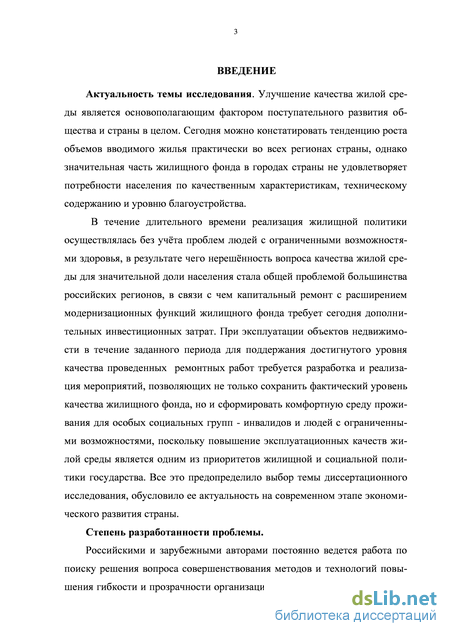 3

ВВЕДЕНИЕ

Актуальность темы исследования. Улучшение качества жилой среды является основополагающим фактором поступательного развития общества и страны в целом. Сегодня можно констатировать тенденцию роста объемов вводимого жилья практически во всех регионах страны, однако значительная часть жилищного фонда в городах страны не удовлетворяет потребности населения по качественным характеристикам, техническому содержанию и уровню благоустройства.

В течение длительного времени реализация жилищной политики осуществлялась без учёта проблем людей с ограниченными возможностями здоровья, в результате чего нерешённость вопроса качества жилой среды для значительной доли населения стала общей проблемой большинства российских регионов, в связи с чем капитальный ремонт с расширением модернизационных функций жилищного фонда требует сегодня дополнительных инвестиционных затрат. При эксплуатации объектов недвижимости в течение заданного периода для поддержания достигнутого уровня качества проведенных ремонтных работ требуется разработка и реализация мероприятий, позволяющих не только сохранить фактический уровень качества жилищного фонда, но и сформировать комфортную среду проживания для особых социальных групп - инвалидов и людей с ограниченными возможностями, поскольку повышение эксплуатационных качеств жилой среды является одним из приоритетов жилищной и социальной политики государства. Все это предопределило выбор темы диссертационного исследования, обусловило ее актуальность на современном этапе экономического развития страны.

Степень разработанности проблемы.

Российскими и зарубежными авторами постоянно ведется работа по поиску решения вопроса совершенствования методов и технологий повышения гибкости и прозрачности организаци

dsLib.net
библиотека диссертаций